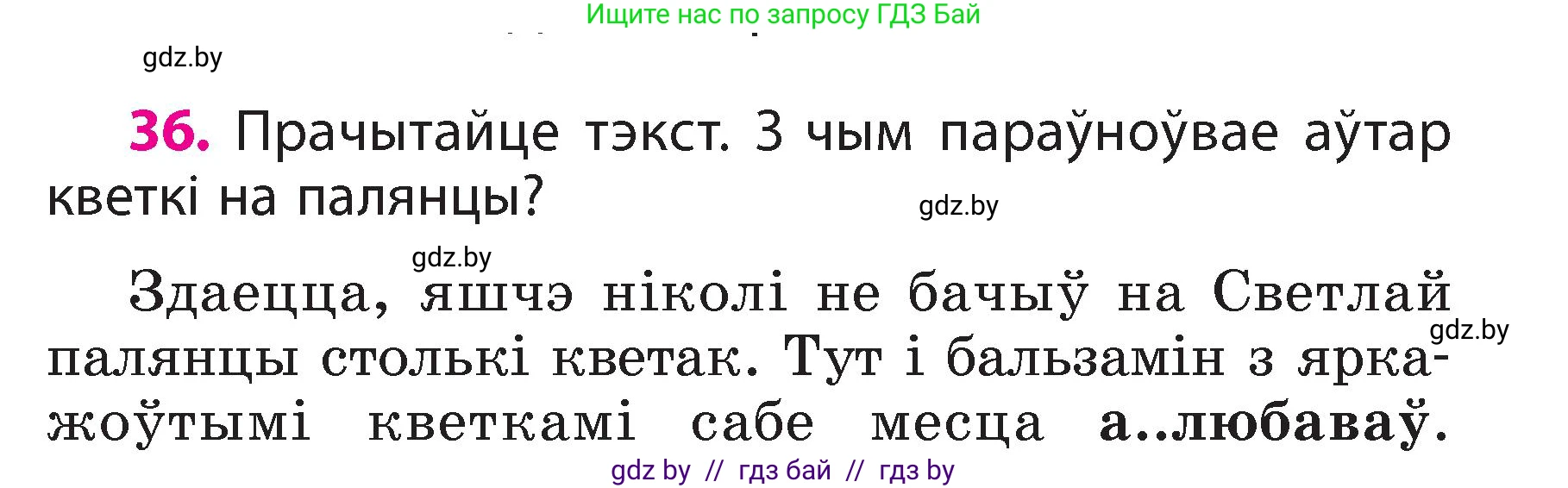 Ищите нас по запросу ГДЗ Бай

gdz.by

36. Прачытайце тэкст. З чым параўноўвае аўтар кветкі на палянцы?

gdz.by

gdz.by

Здаецца, яшчэ ніколі не бачыў на Светлай палянцы столькі кветак. Тут і бальзамін з ярка-жоўтымі кветкамі сабе месца а..любаваў.

gdz.by

gdz by // гдз бай // гдз by